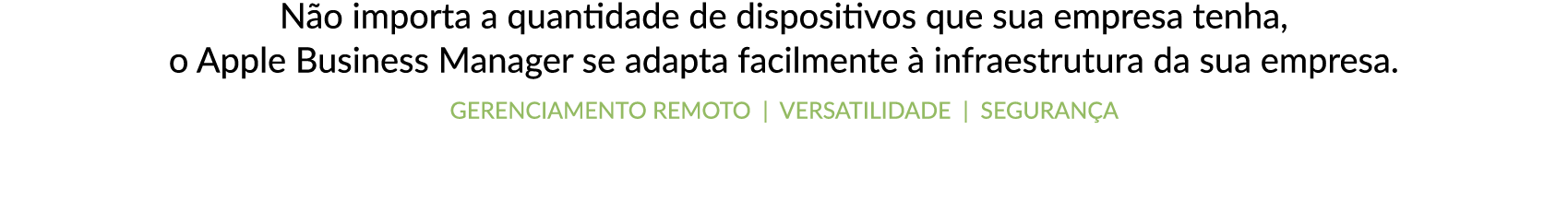 Não importa a quantidade de dispositivos que sua empresa tenha, o Apple Business Manager se adapta facilmente à infraestrutura da sua empresa.

GERENCIAMENTO REMOTO | VERSATILIDADE | SEGURANÇA